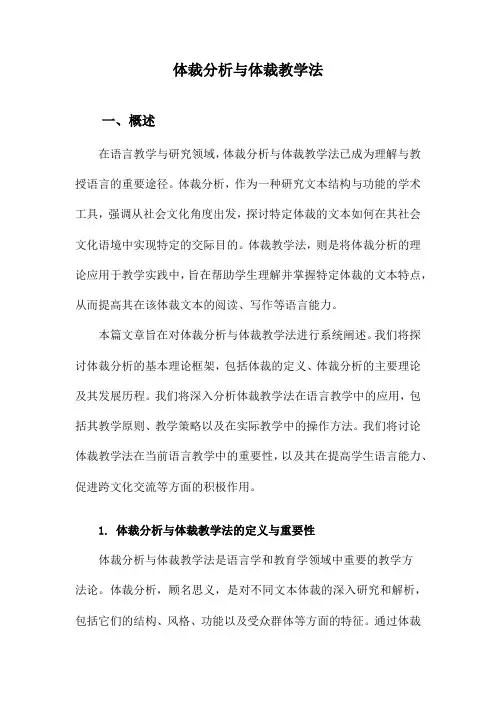 体裁分析与体裁教学法

一、概述

在语言教学与研究领域，体裁分析与体裁教学法已成为理解与教授语言的重要途径。体裁分析，作为一种研究文本结构与功能的学术工具，强调从社会文化角度出发，探讨特定体裁的文本如何在其社会文化语境中实现特定的交际目的。体裁教学法，则是将体裁分析的理论应用于教学实践中，旨在帮助学生理解并掌握特定体裁的文本特点，从而提高其在该体裁文本的阅读、写作等语言能力。

本篇文章旨在对体裁分析与体裁教学法进行系统阐述。我们将探讨体裁分析的基本理论框架，包括体裁的定义、体裁分析的主要理论及其发展历程。我们将深入分析体裁教学法在语言教学中的应用，包括其教学原则、教学策略以及在实际教学中的操作方法。我们将讨论体裁教学法在当前语言教学中的重要性，以及其在提高学生语言能力、促进跨文化交流等方面的积极作用。

1. 体裁分析与体裁教学法的定义与重要性

体裁分析与体裁教学法是语言学和教育学领域中重要的教学方法论。体裁分析，顾名思义，是对不同文本体裁的深入研究和解析，包括它们的结构、风格、功能以及受众群体等方面的特征。通过体裁